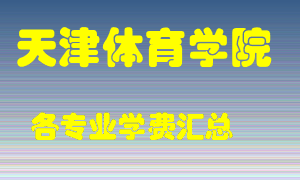 天津体育学院

各专业学费汇总